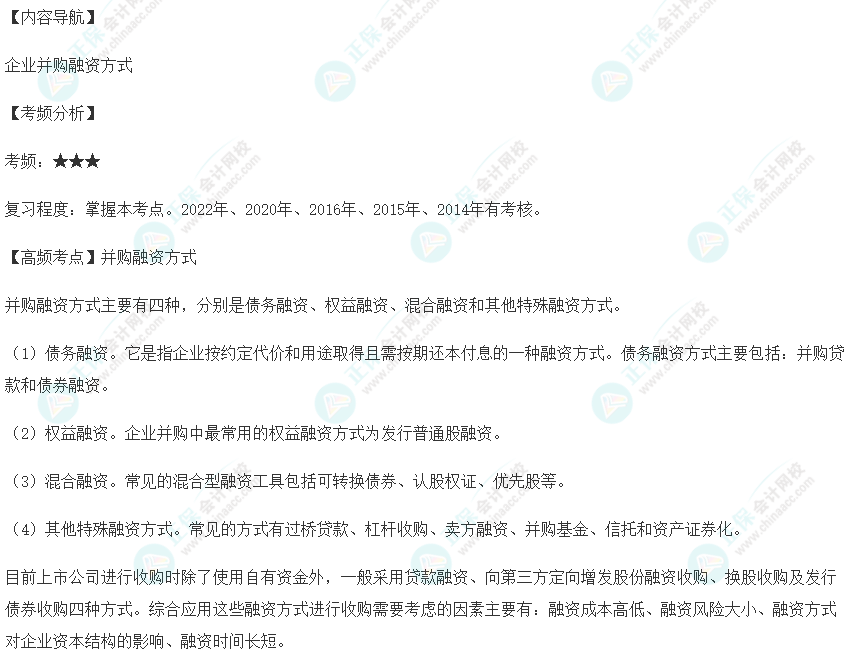 【内容导航】

企业并购融资方式

【考频分析】

考频：★★★

复习程度：掌握本考点。2022年、2020年、2016年、2015年、2014年有考核。

【高频考点】并购融资方式

并购融资方式主要有四种，分别是债务融资、权益融资、混合融资和其他特殊融资方式。

（1）债务融资。它是指企业按约定代价和用途取得且需按期还本付息的一种融资方式。债务融资方式主要包括：并购贷款和债券融资。

（2）权益融资。企业并购中最常用的权益融资方式为发行普通股融资。

（3）混合融资。常见的混合型融资工具包括可转换债券、认股权证、优先股等。

（4）其他特殊融资方式。常见的方式有过桥贷款、杠杆收购、卖方融资、并购基金、信托和资产证券化。

目前上市公司进行收购时除了使用自有资金外，一般采用贷款融资、向第三方定向增发股份融资收购、换股收购及发行债券收购四种方式。综合应用这些融资方式进行收购需要考虑的因素主要有：融资成本高低、融资风险大小、融资方式对企业资本结构的影响、融资时间长短。

正保会计网校
www.chinaacc.com